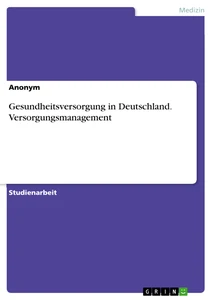 Medizin

Anonym

Gesundheitsversorgung in Deutschland. Versorgungsmanagement

Studienarbeit

GRIN